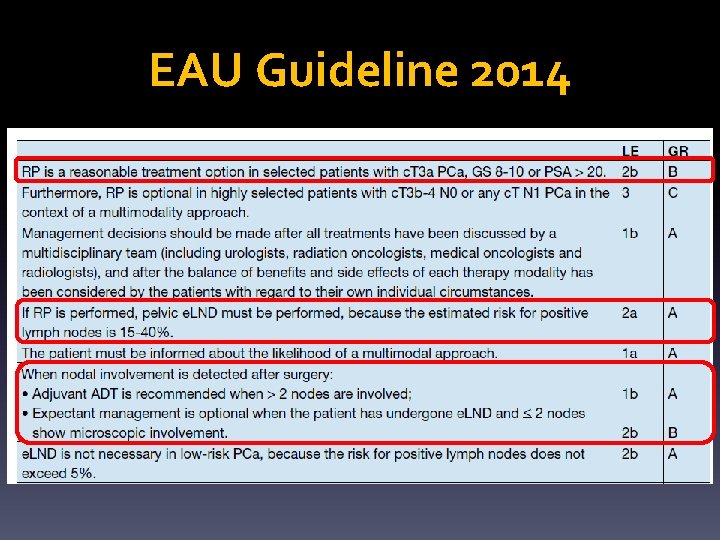 EAU Guideline 2014

| | LE | GR |
|---|---|---|
| RP is a reasonable treatment option in selected patients with cT3a PCa, GS 8-10 or PSA > 20. | 2b | B |
| Furthermore, RP is optional in highly selected patients with cT3b-4 N0 or any cT N1 PCa in the context of a multimodality approach. | 3 | C |
| Management decisions should be made after all treatments have been discussed by a multidisciplinary team (including urologists, radiation oncologists, medical oncologists and radiologists), and after the balance of benefits and side effects of each therapy modality has been considered by the patients with regard to their own individual circumstances. | 1b | A |
| If RP is performed, pelvic eLND must be performed, because the estimated risk for positive lymph nodes is 15-40%. | 2a | A |
| The patient must be informed about the likelihood of a multimodal approach. | 1a | A |
| When nodal involvement is detected after surgery: • Adjuvant ADT is recommended when > 2 nodes are involved; • Expectant management is optional when the patient has undergone eLND and ≤ 2 nodes show microscopic involvement. | 1b 2b | A B |
| eLND is not necessary in low-risk PCa, because the risk for positive lymph nodes does not exceed 5%. | 2b | A |